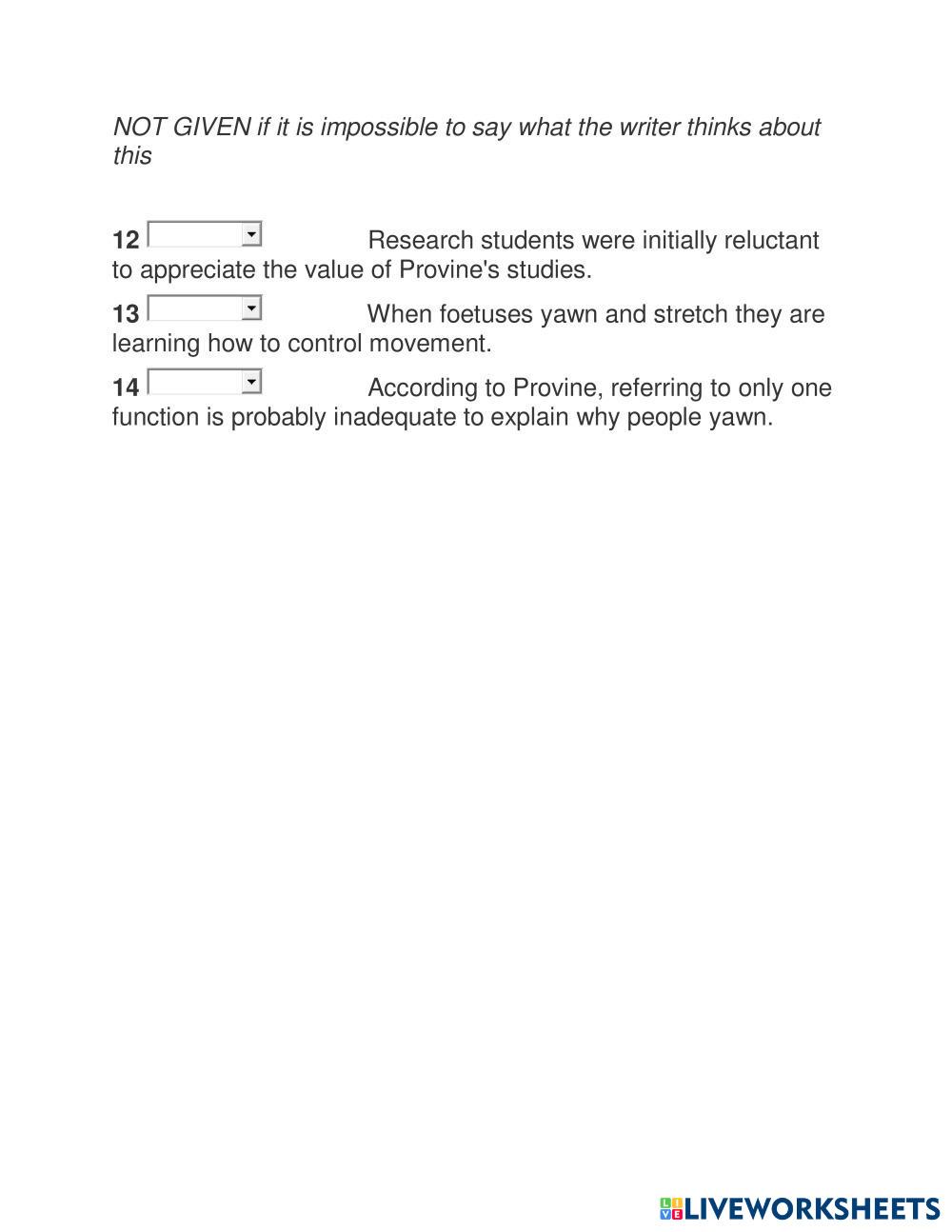 NOT GIVEN if it is impossible to say what the writer thinks about this

12 Research students were initially reluctant to appreciate the value of Provine's studies.

13 When foetuses yawn and stretch they are learning how to control movement.

14 According to Provine, referring to only one function is probably inadequate to explain why people yawn.

LIVEWORKSHEETS